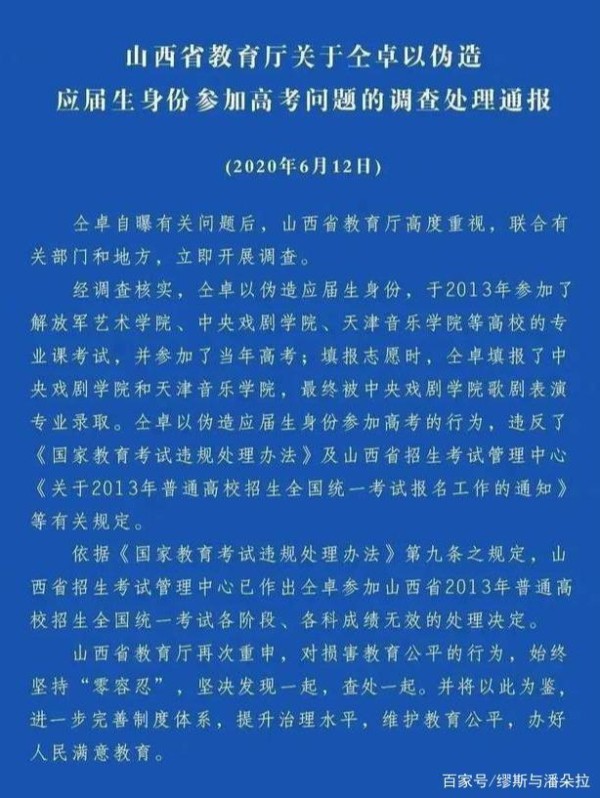 山西省教育厅关于仝卓以伪造应届生身份参加高考问题的调查处理通报

(2020年6月12日)

仝卓自曝有关问题后，山西省教育厅高度重视，联合有关部门和地方，立即开展调查。

经调查核实，仝卓以伪造应届生身份，于2013年参加了解放军艺术学院、中央戏剧学院、天津音乐学院等高校的专业课考试，并参加了当年高考；填报志愿时，仝卓填报了中央戏剧学院和天津音乐学院，最终被中央戏剧学院歌剧表演专业录取。仝卓以伪造应届生身份参加高考的行为，违反了《国家教育考试违规处理办法》及山西省招生考试管理中心《关于2013年普通高校招生全国统一考试报名工作的通知》等有关规定。

依据《国家教育考试违规处理办法》第九条之规定，山西省招生考试管理中心已作出仝卓参加山西省2013年普通高校招生全国统一考试各阶段、各科成绩无效的处理决定。

山西省教育厅再次重申，对损害教育公平的行为，始终坚持“零容忍”，坚决发现一起，查处一起。并将以此为鉴，进一步完善制度体系，提升治理水平，维护教育公平，办好人民满意教育。

百家号/缪斯与潘朵拉